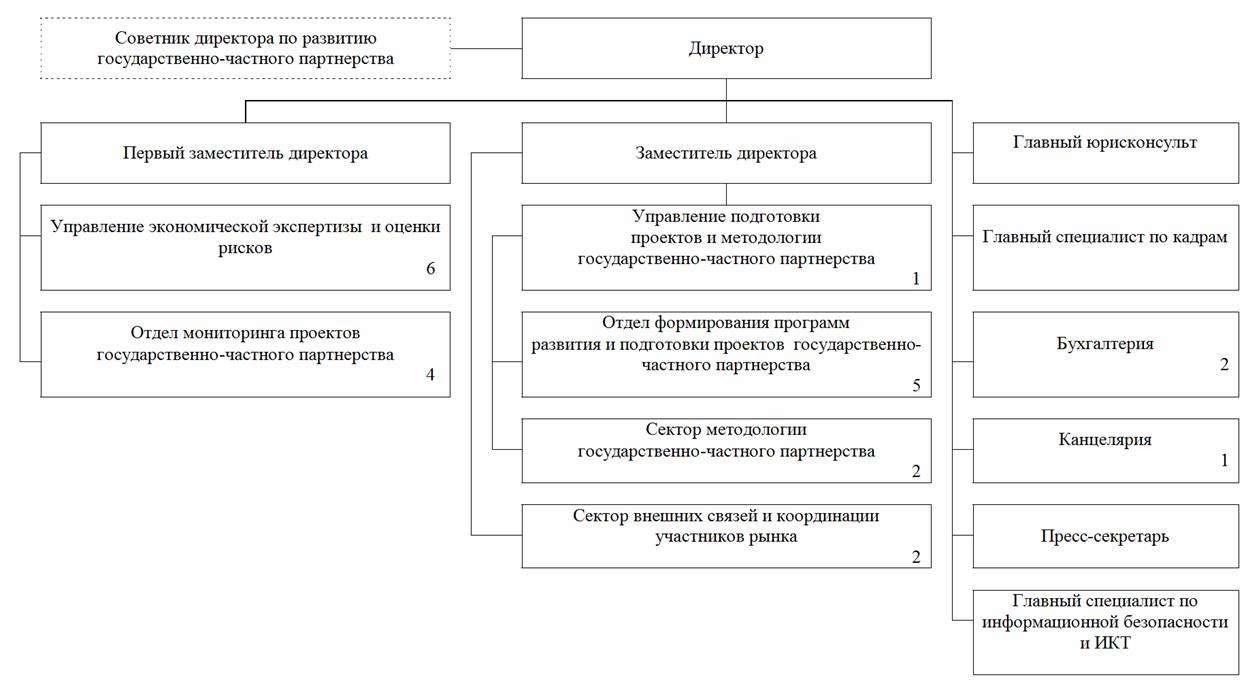 Советник директора по развитию государственно-частного партнерства

Директор

Первый заместитель директора

Управление экономической экспертизы и оценки рисков
6

Отдел мониторинга проектов государственно-частного партнерства
4

Заместитель директора

Управление подготовки проектов и методологии государственно-частного партнерства
1

Отдел формирования программ развития и подготовки проектов государственно-частного партнерства
5

Сектор методологии государственно-частного партнерства
2

Сектор внешних связей и координации участников рынка
2

Главный юрисконсульт

Главный специалист по кадрам

Бухгалтерия
2

Канцелярия
1

Пресс-секретарь

Главный специалист по информационной безопасности и ИКТ